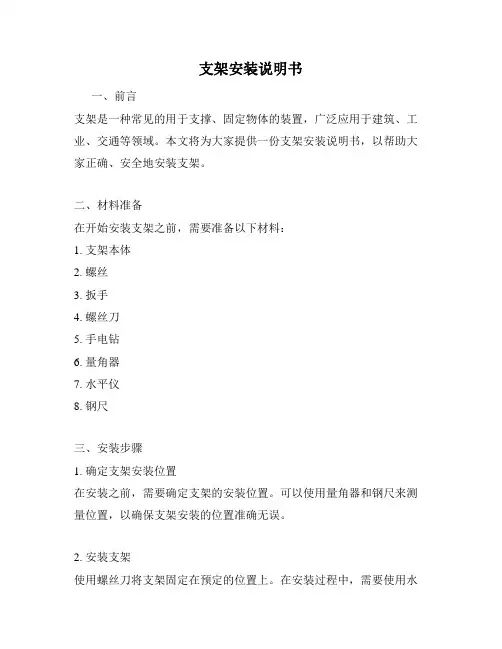 支架安装说明书

一、前言

支架是一种常见的用于支撑、固定物体的装置，广泛应用于建筑、工业、交通等领域。本文将为大家提供一份支架安装说明书，以帮助大家正确、安全地安装支架。

二、材料准备

在开始安装支架之前，需要准备以下材料：

1. 支架本体

2. 螺丝

3. 扳手

4. 螺丝刀

5. 手电钻

6. 量角器

7. 水平仪

8. 钢尺

三、安装步骤

1. 确定支架安装位置

在安装之前，需要确定支架的安装位置。可以使用量角器和钢尺来测量位置，以确保支架安装的位置准确无误。

2. 安装支架

使用螺丝刀将支架固定在预定的位置上。在安装过程中，需要使用水